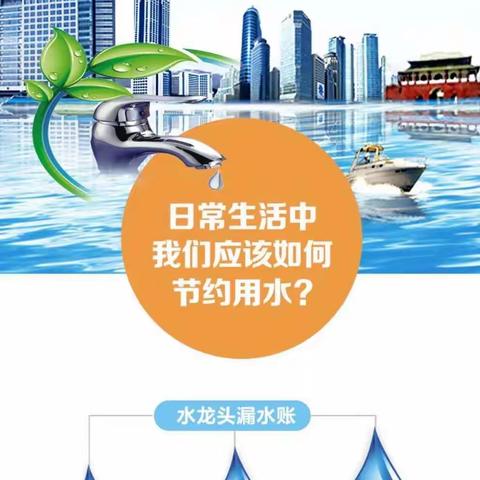 日常生活中
我们应该如何
节约用水？

水龙头漏水账